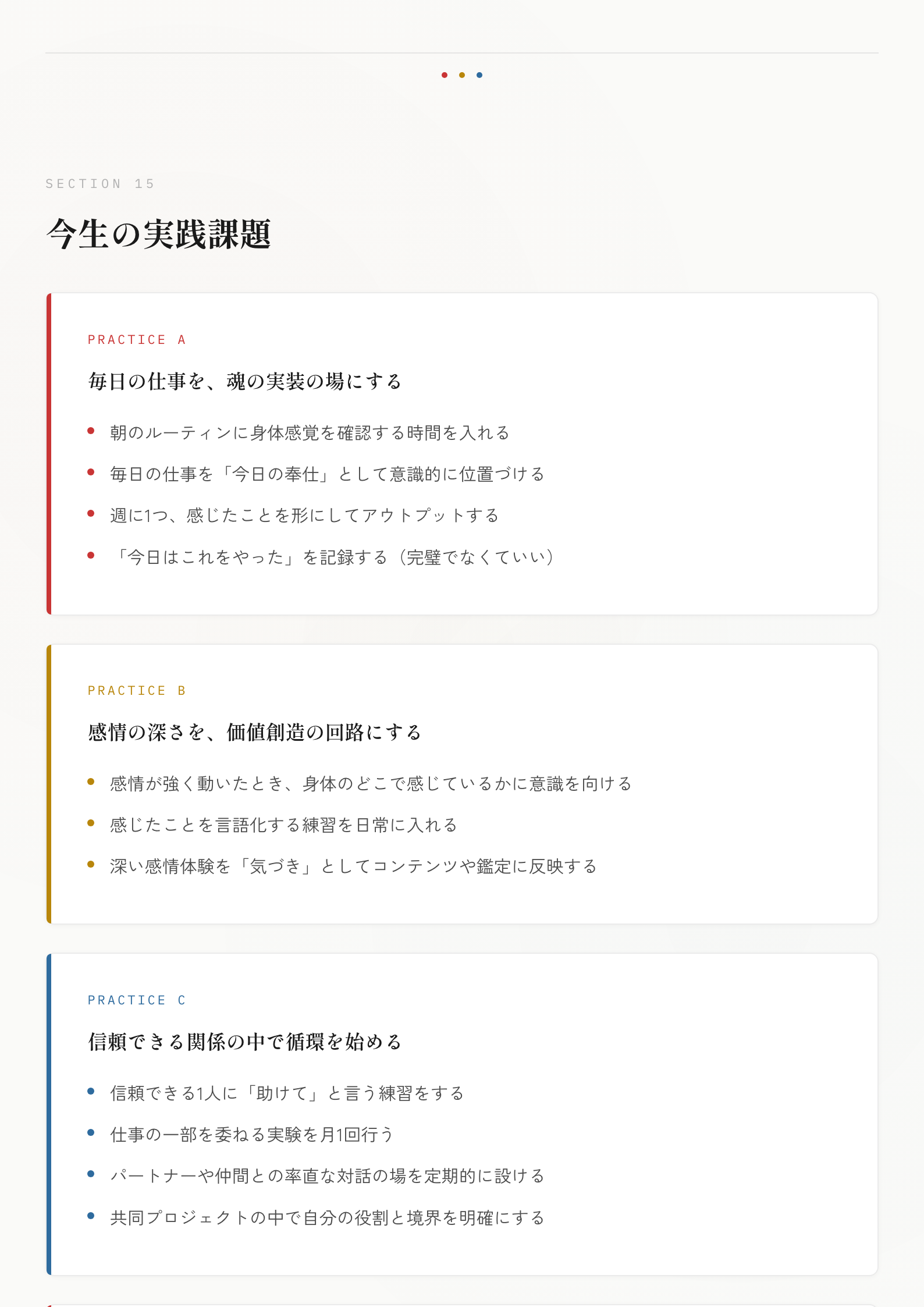 SECTION 15

今生の実践課題

PRACTICE A

毎日の仕事を、魂の実装の場にする

- 朝のルーティンに身体感覚を確認する時間を入れる
- 毎日の仕事を「今日の奉仕」として意識的に位置づける
- 週に1つ、感じたことを形にしてアウトプットする
- 「今日はこれをやった」を記録する（完璧でなくていい）

PRACTICE B

感情の深さを、価値創造の回路にする

- 感情が強く動いたとき、身体のどこで感じているかに意識を向ける
- 感じたことを言語化する練習を日常に入れる
- 深い感情体験を「気づき」としてコンテンツや鑑定に反映する

PRACTICE C

信頼できる関係の中で循環を始める

- 信頼できる1人に「助けて」と言う練習をする
- 仕事の一部を委ねる実験を月1回行う
- パートナーや仲間との率直な対話の場を定期的に設ける
- 共同プロジェクトの中で自分の役割と境界を明確にする